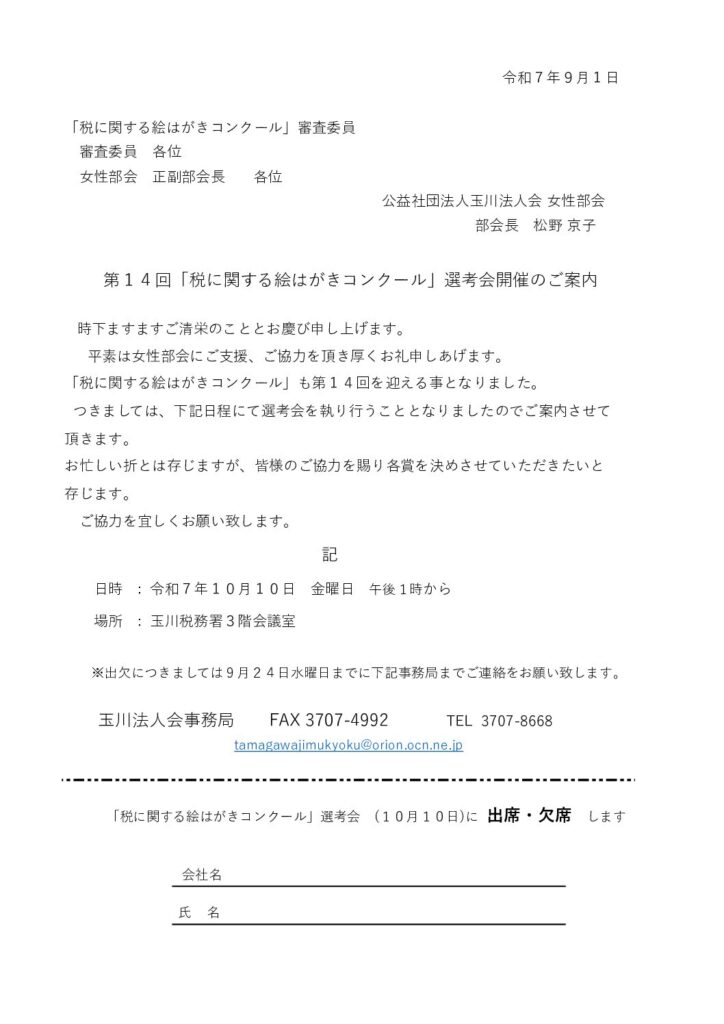 令和７年９月１日

「税に関する絵はがきコンクール」審査委員
審査委員　各位
女性部会　正副部会長　各位

公益社団法人玉川法人会 女性部会
部会長　松野 京子

第１４回「税に関する絵はがきコンクール」選考会開催のご案内

時下ますますご清栄のこととお慶び申し上げます。
平素は女性部会にご支援、ご協力を頂き厚くお礼申しあげます。
「税に関する絵はがきコンクール」も第１４回を迎える事となりました。
つきましては、下記日程にて選考会を執り行うこととなりましたのでご案内させて頂きます。
お忙しい折とは存じますが、皆様のご協力を賜り各賞を決めさせていただきたいと存じます。
ご協力を宜しくお願い致します。

記

日時　：令和７年１０月１０日　金曜日　午後１時から
場所　：玉川税務署３階会議室

※出欠につきましては９月２４日水曜日までに下記事務局までご連絡をお願い致します。

玉川法人会事務局　FAX 3707-4992　TEL 3707-8668
tamagawajimukyoku@orion.ocn.ne.jp

「税に関する絵はがきコンクール」選考会　（１０月１０日)に　出席・欠席　します

会社名

氏　名